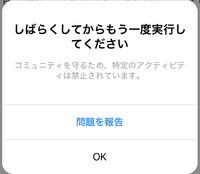 しばらくしてからもう一度実行してください

コミュニティを守るため、特定のアクティビティは禁止されています。

問題を報告

OK